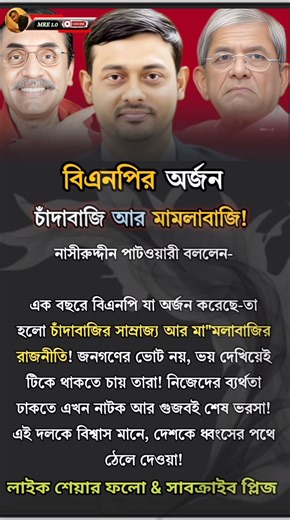 MRE 1.0

বিএনপির অর্জন
চাঁদাবাজি আর মামলাবাজি!

নাসীরুদ্দীন পাটওয়ারী বললেন-

এক বছরে বিএনপি যা অর্জন করেছে-তা হলো চাঁদাবাজির সাম্রাজ্য আর মা"মলাবাজির রাজনীতি! জনগণের ভোট নয়, ভয় দেখিয়েই টিকে থাকতে চায় তারা! নিজেদের ব্যর্থতা ঢাকতে এখন নাটক আর গুজবই শেষ ভরসা! এই দলকে বিশ্বাস মানে, দেশকে ধ্বংসের পথে ঠেলে দেওয়া!

লাইক শেয়ার ফলো & সাবক্রাইব প্লিজ